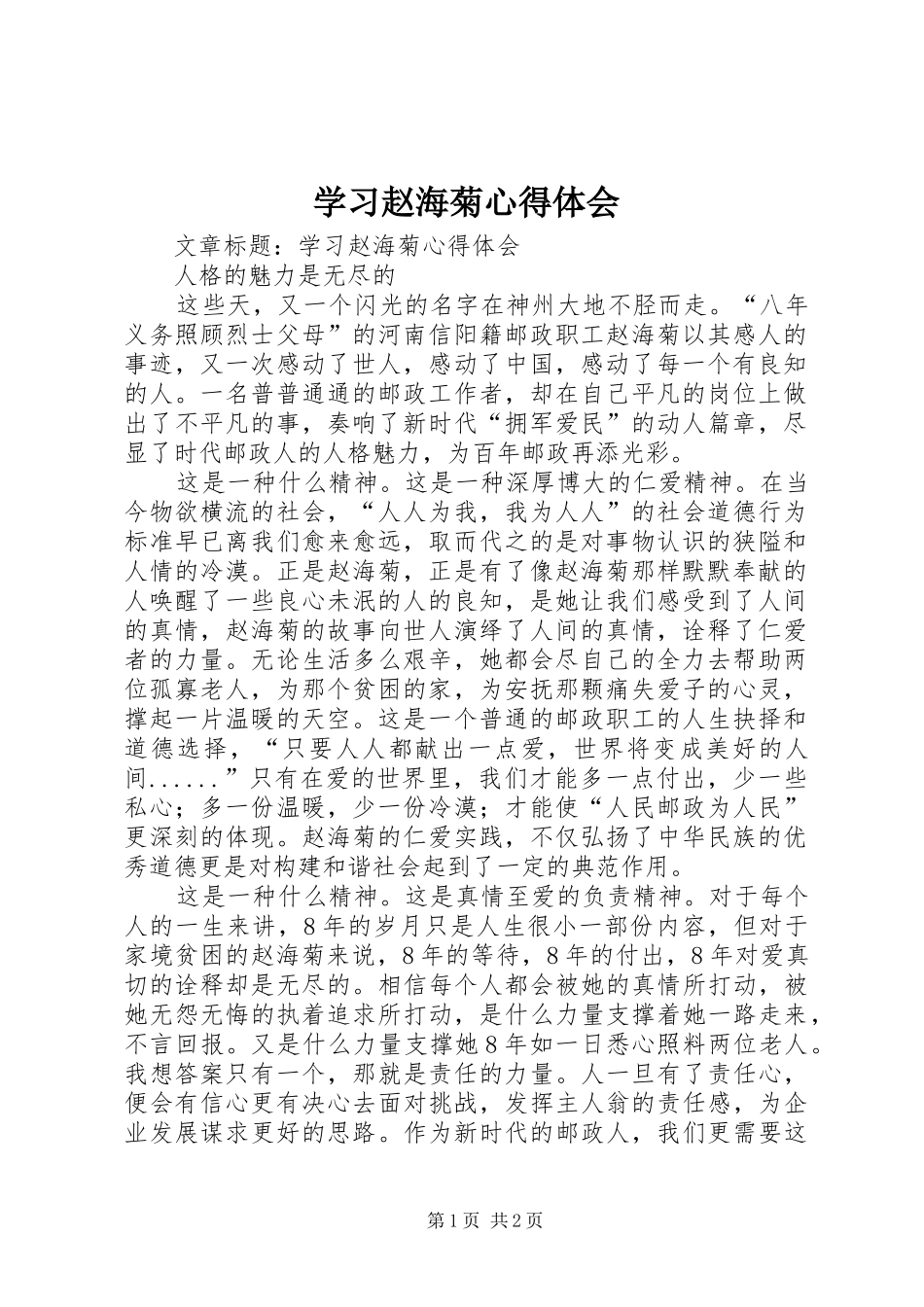 学习赵海菊心得体会

文章标题：学习赵海菊心得体会

人格的魅力是无尽的

这些天，又一个闪光的名字在神州大地不胫而走。“八年义务照顾烈士父母”的河南信阳籍邮政职工赵海菊以其感人的事迹，又一次感动了世人，感动了中国，感动了每一个有良知的人。一名普普通通的邮政工作者，却在自己平凡的岗位上做出了不平凡的事，奏响了新时代“拥军爱民”的动人篇章，尽显了时代邮政人的人格魅力，为百年邮政再添光彩。

这是一种什么精神。这是一种深厚博大的仁爱精神。在当今物欲横流的社会，“人人为我，我为人人”的社会道德行为标准早已离我们愈来愈远，取而代之的是对事物认识的狭隘和人情的冷漠。正是赵海菊，正是有了像赵海菊那样默默奉献的人唤醒了一些良心未泯的人的良知，是她让我们感受到了人间的真情，赵海菊的故事向世人演绎了人间的真情，诠释了仁爱者的力量。无论生活多么艰辛，她都会尽自己的全力去帮助两位孤寡老人，为那个贫困的家，为安抚那颗痛失爱子的心灵，撑起一片温暖的天空。这是一个普通的邮政职工的人生抉择和道德选择，“只要人人都献出一点爱，世界将变成美好的人间......”只有在爱的世界里，我们才能多一点付出，少一些私心；多一份温暖，少一份冷漠；才能使“人民邮政为人民”更深刻的体现。赵海菊的仁爱实践，不仅弘扬了中华民族的优秀道德更是对构建和谐社会起到了一定的典范作用。

这是一种什么精神。这是真情至爱的负责精神。对于每个人的一生来讲，8年的岁月只是人生很小一部份内容，但对于家境贫困的赵海菊来说，8年的等待，8年的付出，8年对爱真切的诠释却是无尽的。相信每个人都会被她的真情所打动，被她无怨无悔的执着追求所打动，是什么力量支撑着她一路走来，不言回报。又是什么力量支撑她8年如一日悉心照料两位老人。我想答案只有一个，那就是责任的力量。人一旦有了责任心，便会有信心更有决心去面对挑战，发挥主人翁的责任感，为企业发展谋求更好的思路。作为新时代的邮政人，我们更需要这

第1页 共2页